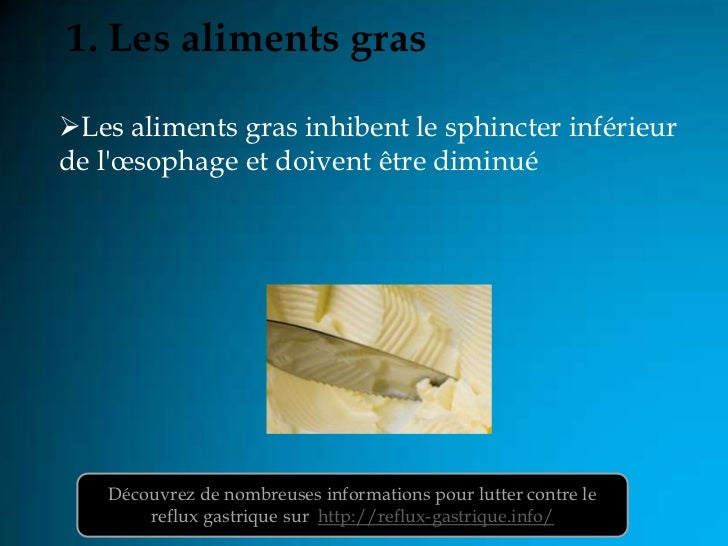 1. Les aliments gras

➢Les aliments gras inhibent le sphincter inférieur de l'œsophage et doivent être diminué

Découvrez de nombreuses informations pour lutter contre le reflux gastrique sur http://reflux-gastrique.info/